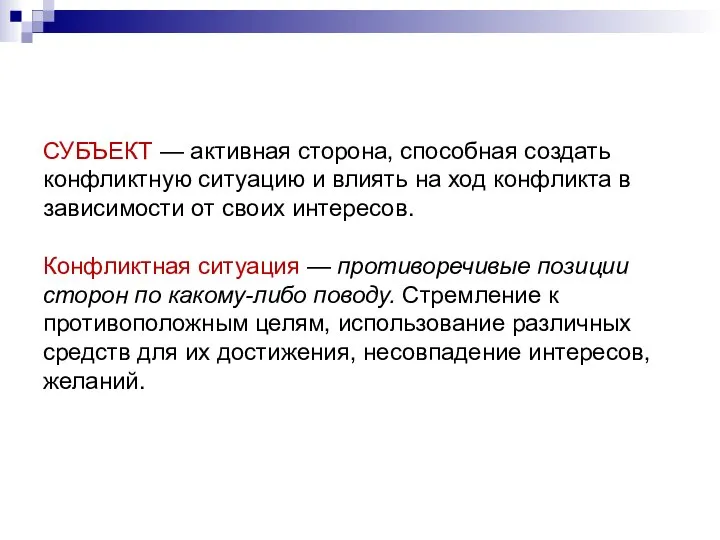 СУБЪЕКТ — активная сторона, способная создать конфликтную ситуацию и влиять на ход конфликта в зависимости от своих интересов.

Конфликтная ситуация — противоречивые позиции сторон по какому-либо поводу. Стремление к противоположным целям, использование различных средств для их достижения, несовпадение интересов, желаний.